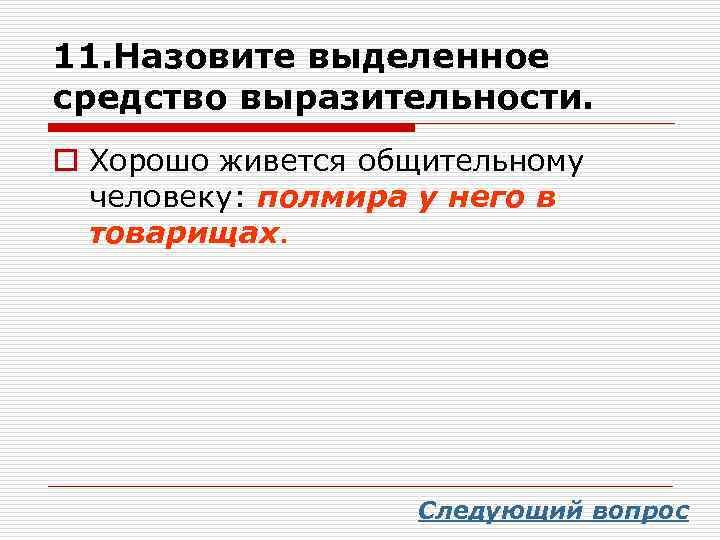 11.Назовите выделенное средство выразительности.

Хорошо живется общительному человеку: полмира у него в товарищах.

Следующий вопрос